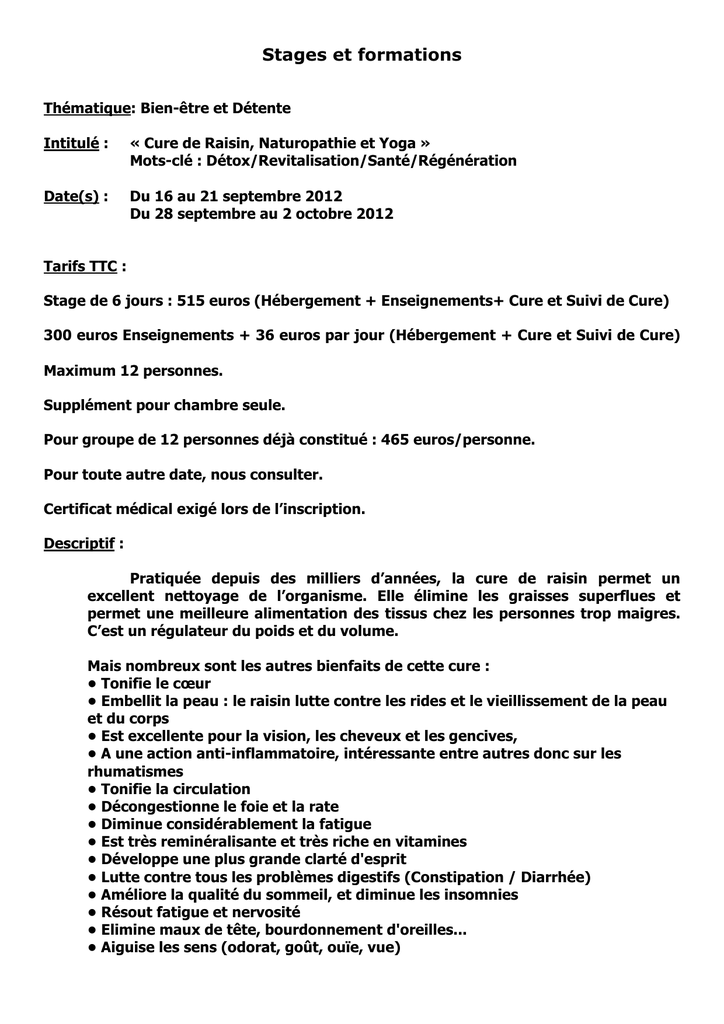 Stages et formations

Thématique: Bien-être et Détente

Intitulé : « Cure de Raisin, Naturopathie et Yoga »
Mots-clé : Détox/Revitalisation/Santé/Régénération

Date(s) : Du 16 au 21 septembre 2012
Du 28 septembre au 2 octobre 2012

Tarifs TTC :

Stage de 6 jours : 515 euros (Hébergement + Enseignements+ Cure et Suivi de Cure)

300 euros Enseignements + 36 euros par jour (Hébergement + Cure et Suivi de Cure)

Maximum 12 personnes.

Supplément pour chambre seule.

Pour groupe de 12 personnes déjà constitué : 465 euros/personne.

Pour toute autre date, nous consulter.

Certificat médical exigé lors de l'inscription.

Descriptif :

Pratiquée depuis des milliers d'années, la cure de raisin permet un excellent nettoyage de l'organisme. Elle élimine les graisses superflues et permet une meilleure alimentation des tissus chez les personnes trop maigres. C'est un régulateur du poids et du volume.

Mais nombreux sont les autres bienfaits de cette cure :
• Tonifie le cœur
• Embellit la peau : le raisin lutte contre les rides et le vieillissement de la peau et du corps
• Est excellente pour la vision, les cheveux et les gencives,
• A une action anti-inflammatoire, intéressante entre autres donc sur les rhumatismes
• Tonifie la circulation
• Décongestionne le foie et la rate
• Diminue considérablement la fatigue
• Est très reminéralisante et très riche en vitamines
• Développe une plus grande clarté d'esprit
• Lutte contre tous les problèmes digestifs (Constipation / Diarrhée)
• Améliore la qualité du sommeil, et diminue les insomnies
• Résout fatigue et nervosité
• Elimine maux de tête, bourdonnement d'oreilles...
• Aiguise les sens (odorat, goût, ouïe, vue)